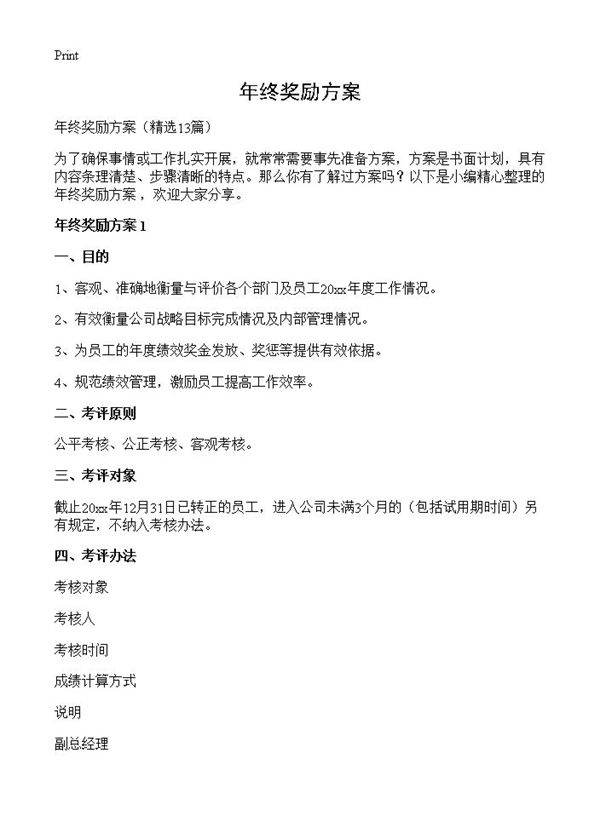 Print

年终奖励方案

年终奖励方案（精选13篇）

为了确保事情或工作扎实开展，就常常需要事先准备方案，方案是书面计划，具有内容条理清楚、步骤清晰的特点。那么你有了解过方案吗？以下是小编精心整理的年终奖励方案，欢迎大家分享。

年终奖励方案1

一、目的

1、客观、准确地衡量与评价各个部门及员工20xx年度工作情况。

2、有效衡量公司战略目标完成情况及内部管理情况。

3、为员工的年度绩效奖金发放、奖惩等提供有效依据。

4、规范绩效管理，激励员工提高工作效率。

二、考评原则

公平考核、公正考核、客观考核。

三、考评对象

截止20xx年12月31日已转正的员工，进入公司未满3个月的（包括试用期时间）另有规定，不纳入考核办法。

四、考评办法

考核对象

考核人

考核时间

成绩计算方式

说明

副总经理